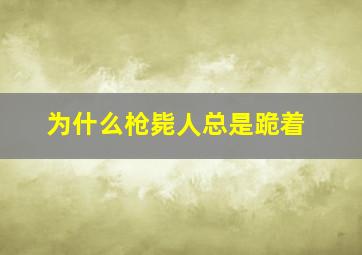 为什么枪毙人总是跪着